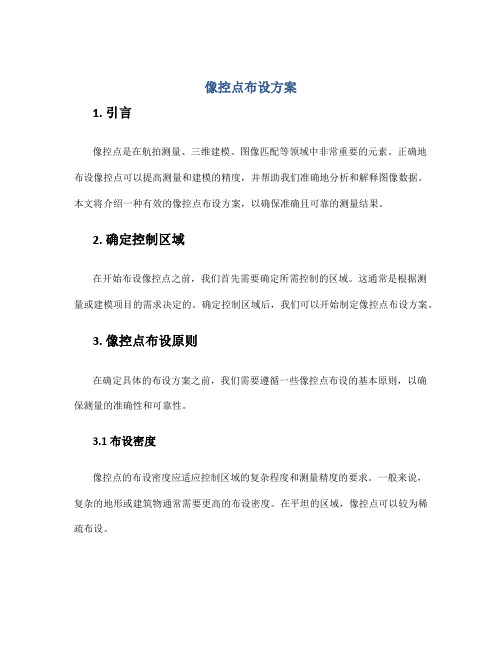 像控点布设方案

1. 引言

像控点是在航拍测量、三维建模、图像匹配等领域中非常重要的元素。正确地布设像控点可以提高测量和建模的精度，并帮助我们准确地分析和解释图像数据。本文将介绍一种有效的像控点布设方案，以确保准确且可靠的测量结果。

2. 确定控制区域

在开始布设像控点之前，我们首先需要确定所需控制的区域。这通常是根据测量或建模项目的需求决定的。确定控制区域后，我们可以开始制定像控点布设方案。

3. 像控点布设原则

在确定具体的布设方案之前，我们需要遵循一些像控点布设的基本原则，以确保测量的准确性和可靠性。

3.1 布设密度

像控点的布设密度应适应控制区域的复杂程度和测量精度的要求。一般来说，复杂的地形或建筑物通常需要更高的布设密度。在平坦的区域，像控点可以较为稀疏布设。